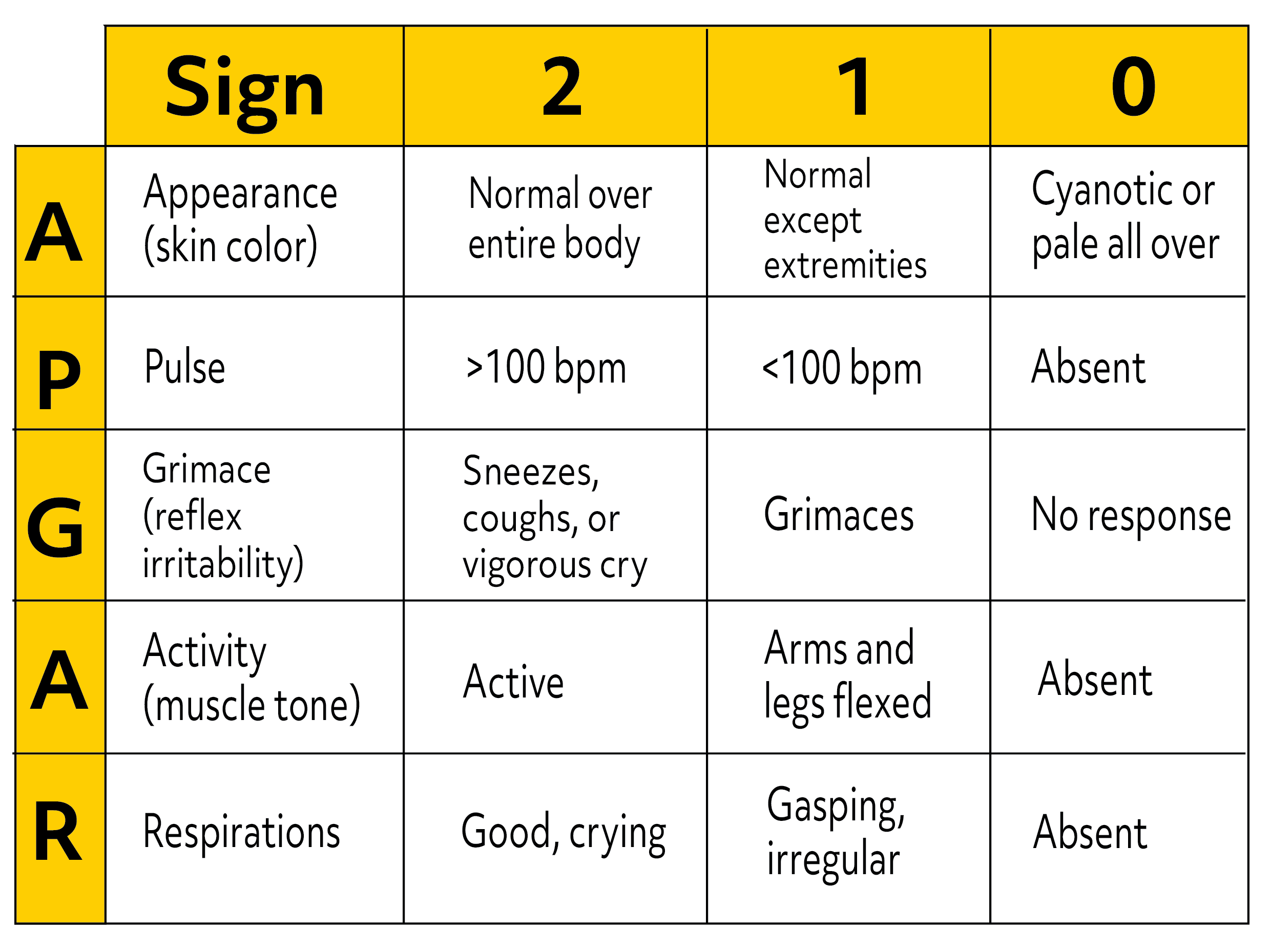 |   | Sign | 2 | 1 | 0 |
|---|---|---|---|---|
| A | Appearance (skin color) | Normal over entire body | Normal except extremities | Cyanotic or pale all over |
| P | Pulse | >100 bpm | <100 bpm | Absent |
| G | Grimace (reflex irritability) | Sneezes, coughs, or vigorous cry | Grimaces | No response |
| A | Activity (muscle tone) | Active | Arms and legs flexed | Absent |
| R | Respirations | Good, crying | Gasping, irregular | Absent |